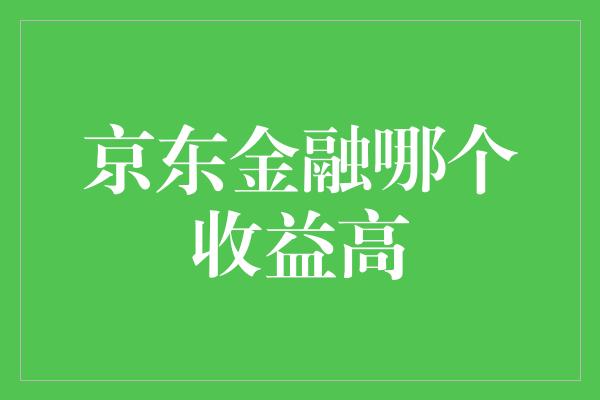 京东金融哪个收益高